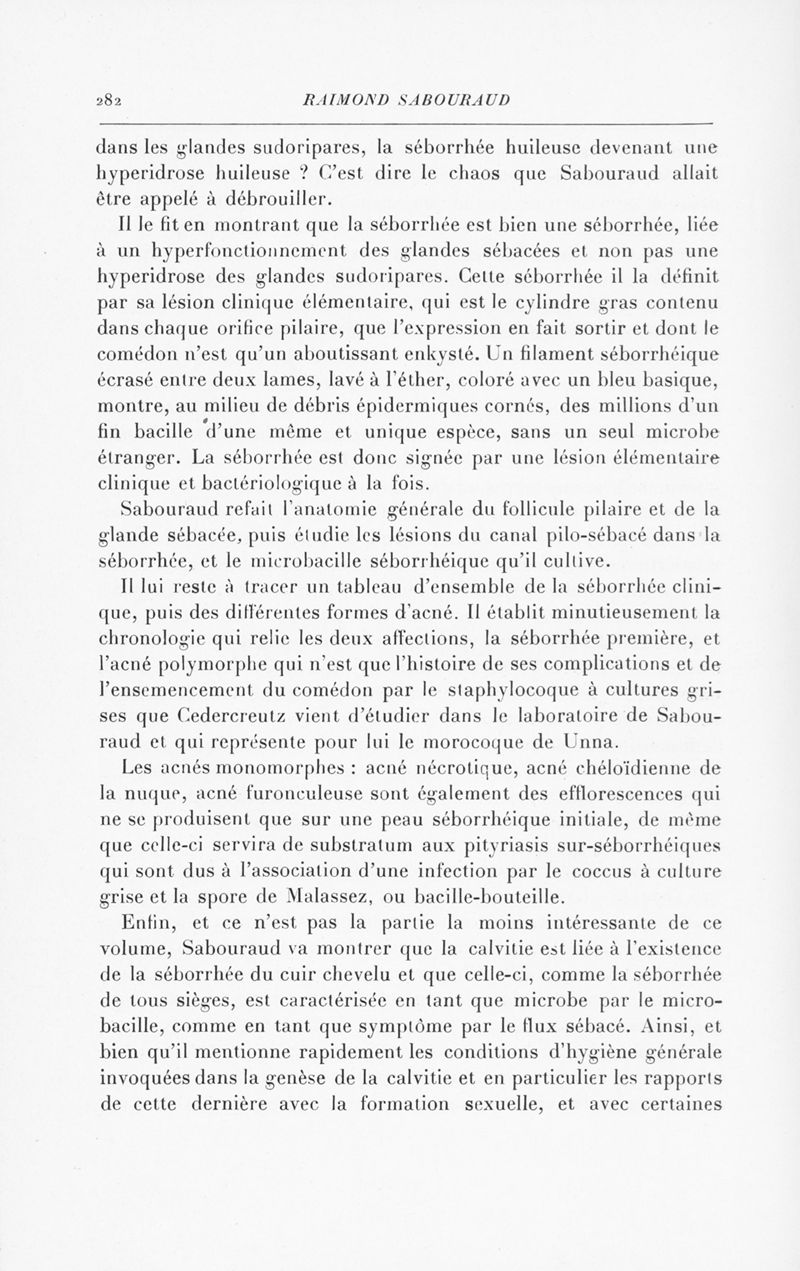 282 RAIMOND SABOURAUD

dans les glandes sudoripares, la séborrhée huileuse devenant une hyperidrose huileuse ? C'est dire le chaos que Sabouraud allait être appelé à débrouiller.

Il le fit en montrant que la séborrhée est bien une séborrhée, liée à un hyperfonctionnement des glandes sébacées et non pas une hyperidrose des glandes sudoripares. Cette séborrhée il la définit par sa lésion clinique élémentaire, qui est le cylindre gras contenu dans chaque orifice pilaire, que l'expression en fait sortir et dont le comédon n'est qu'un aboutissant enkysté. Un filament séborrhéique écrasé entre deux lames, lavé à l'éther, coloré avec un bleu basique, montre, au milieu de débris épidermiques cornés, des millions d'un fin bacille d'une même et unique espèce, sans un seul microbe étranger. La séborrhée est donc signée par une lésion élémentaire clinique et bactériologique à la fois.

Sabouraud refait l'anatomie générale du follicule pilaire et de la glande sébacée, puis étudie les lésions du canal pilo-sébacé dans la séborrhée, et le microbacille séborrhéique qu'il cultive.

Il lui reste à tracer un tableau d'ensemble de la séborrhée clinique, puis des différentes formes d'acné. Il établit minutieusement la chronologie qui relie les deux affections, la séborrhée première, et l'acné polymorphe qui n'est que l'histoire de ses complications et de l'ensemencement du comédon par le staphylocoque à cultures grises que Cedercreutz vient d'étudier dans le laboratoire de Sabouraud et qui représente pour lui le morocoque de Unna.

Les acnés monomorphes : acné nécrotique, acné chéloïdienne de la nuque, acné furonculeuse sont également des efflorescences qui ne se produisent que sur une peau séborrhéique initiale, de même que celle-ci servira de substratum aux pityriasis sur-séborrhéiques qui sont dus à l'association d'une infection par le coccus à culture grise et la spore de Malassez, ou bacille-bouteille.

Enfin, et ce n'est pas la partie la moins intéressante de ce volume, Sabouraud va montrer que la calvitie est liée à l'existence de la séborrhée du cuir chevelu et que celle-ci, comme la séborrhée de tous sièges, est caractérisée en tant que microbe par le microbacille, comme en tant que symptôme par le flux sébacé. Ainsi, et bien qu'il mentionne rapidement les conditions d'hygiène générale invoquées dans la genèse de la calvitie et en particulier les rapports de cette dernière avec la formation sexuelle, et avec certaines